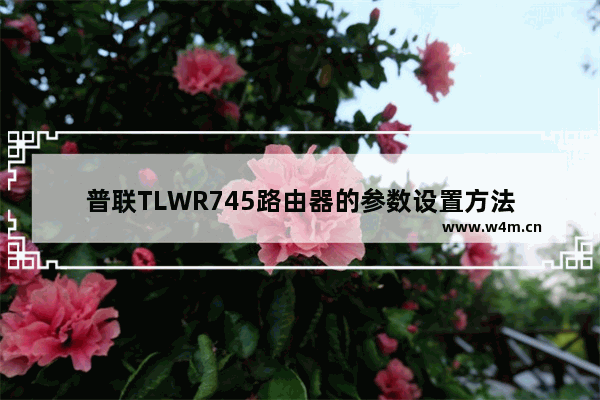 普联TLWR745路由器的参数设置方法

www.w4m.cn